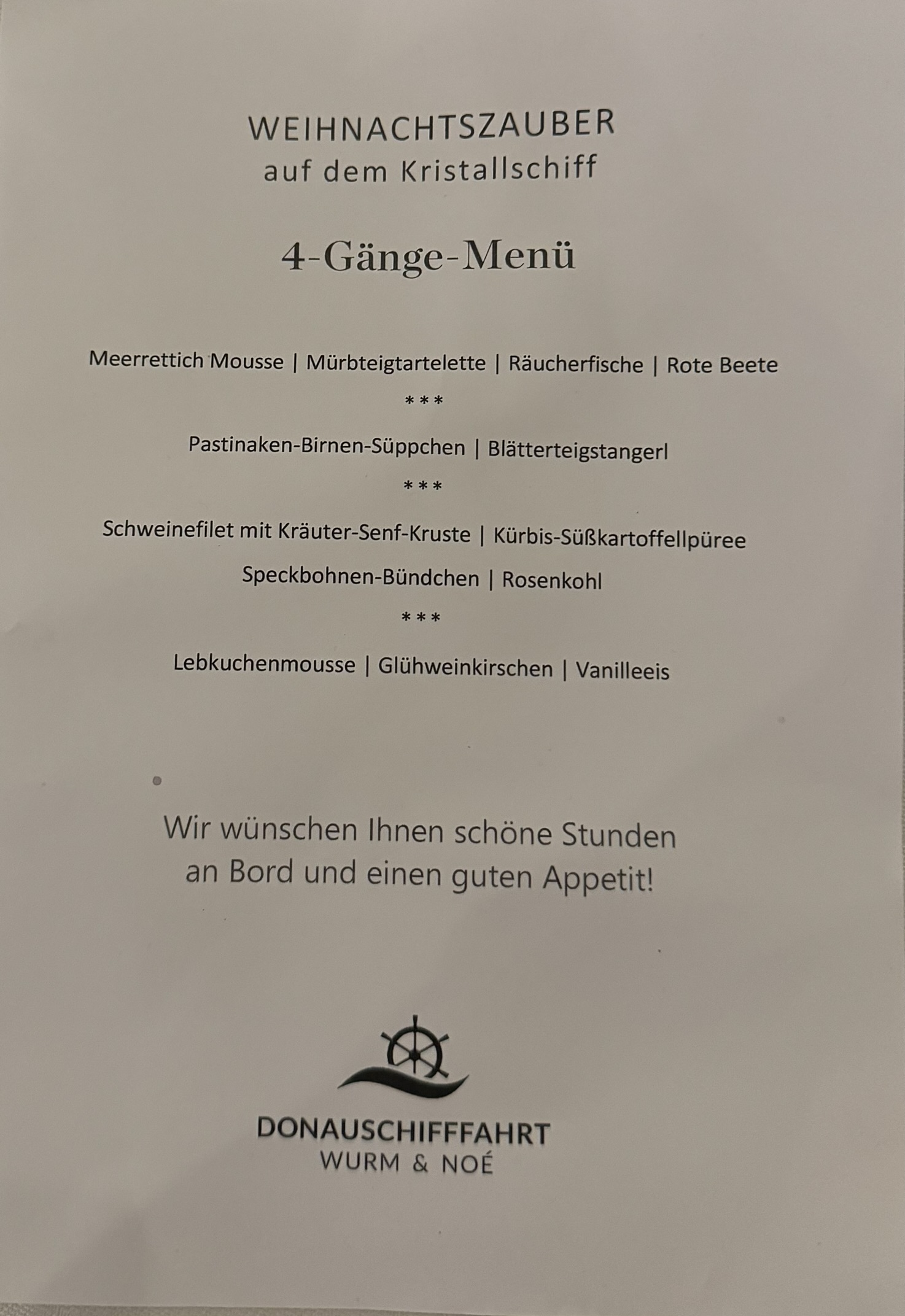 WEIHNACHTSZAUBER
auf dem Kristallschiff

4-Gänge-Menü

Meerrettich Mousse | Mürbteigtartelette | Räucherfische | Rote Beete

***

Pastinaken-Birnen-Süppchen | Blätterteigstangerl

***

Schweinefilet mit Kräuter-Senf-Kruste | Kürbis-Süßkartoffellpüree

Speckbohnen-Bündchen | Rosenkohl

***

Lebkuchenmousse | Glühweinkirschen | Vanilleeis

Wir wünschen Ihnen schöne Stunden an Bord und einen guten Appetit!

DONAUSCHIFFFAHRT
WURM & NOÉ